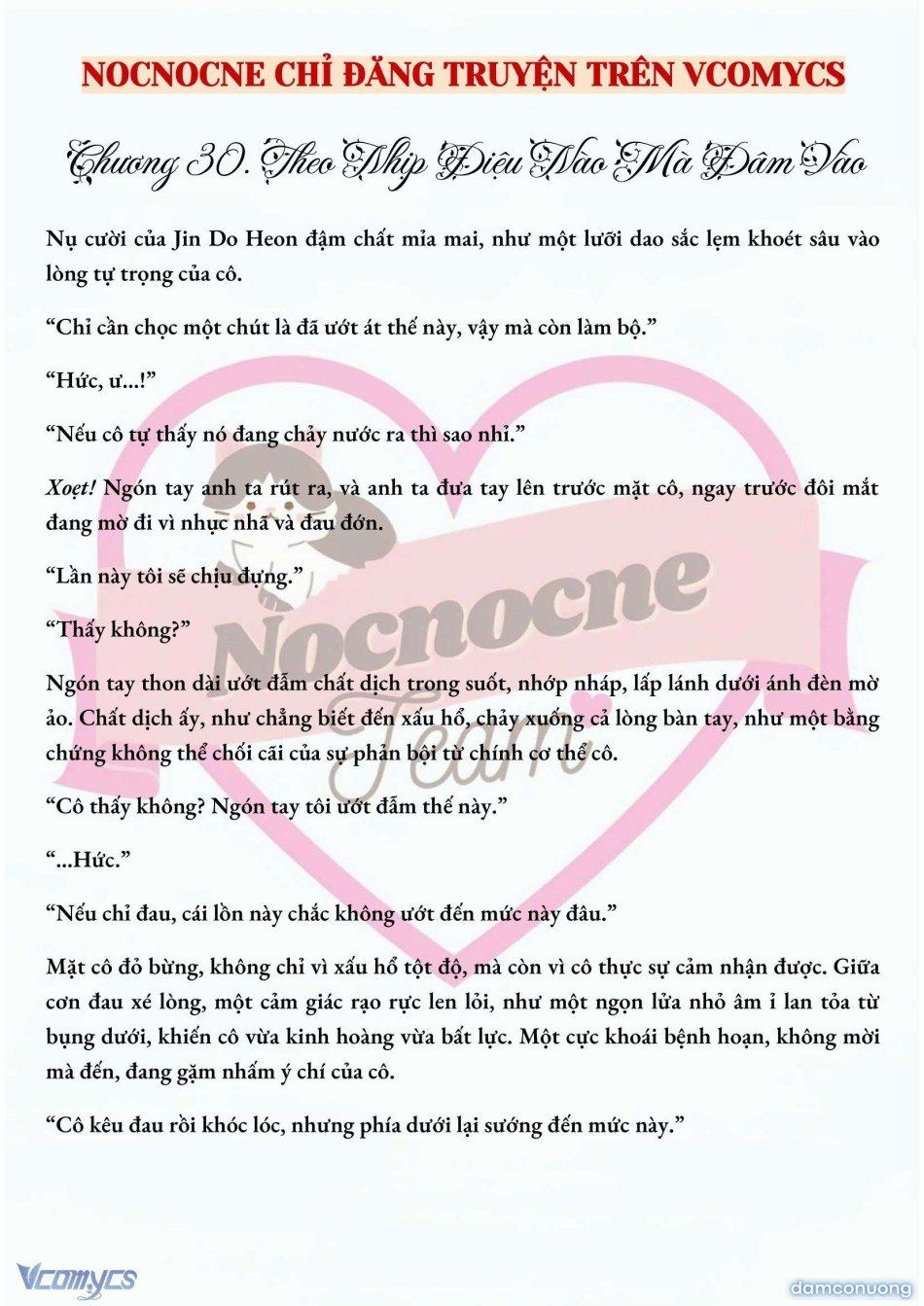 NOCNOCNE CHỈ ĐĂNG TRUYỆN TRÊN VCOMYCS

Chương 30. Theo Nhịp Điệu Nào Mà Đâm Vào

Nụ cười của Jin Do Heon đậm chất mỉa mai, như một lưỡi dao sắc lẹm khoét sâu vào lòng tự trọng của cô.

“Chỉ cần chọc một chút là đã ướt át thế này, vậy mà còn làm bộ.”

“Hức, ư...!”

“Nếu cô tự thấy nó đang chảy nước ra thì sao nhỉ.”

Xoẹt! Ngón tay anh ta rút ra, và anh ta đưa tay lên trước mặt cô, ngay trước đôi mắt đang mờ đi vì nhục nhã và đau đớn.

“Lần này tôi sẽ chịu đựng.”

“Thấy không?”

Ngón tay thon dài ướt đẫm chất dịch trong suốt, nhớp nháp, lấp lánh dưới ánh đèn mờ ảo. Chất dịch ấy, như chẳng biết đến xấu hổ, chảy xuống cả lòng bàn tay, như một bằng chứng không thể chối cãi của sự phản bội từ chính cơ thể cô.

“Cô thấy không? Ngón tay tôi ướt đẫm thế này.”

“...Hức.”

“Nếu chỉ đau, cái lồn này chắc không ướt đến mức này đâu.”

Mặt cô đỏ bừng, không chỉ vì xấu hổ tột độ, mà còn vì cô thực sự cảm nhận được. Giữa cơn đau xé lòng, một cảm giác rạo rực len lỏi, như một ngọn lửa nhỏ âm ỉ lan tỏa từ bụng dưới, khiến cô vừa kinh hoàng vừa bất lực. Một cực khoái bệnh hoạn, không mời mà đến, đang gặm nhấm ý chí của cô.

“Cô kêu đau rồi khóc lóc, nhưng phía dưới lại sướng đến mức này.”

Nocnocne Team

Vcomycs

damconuong